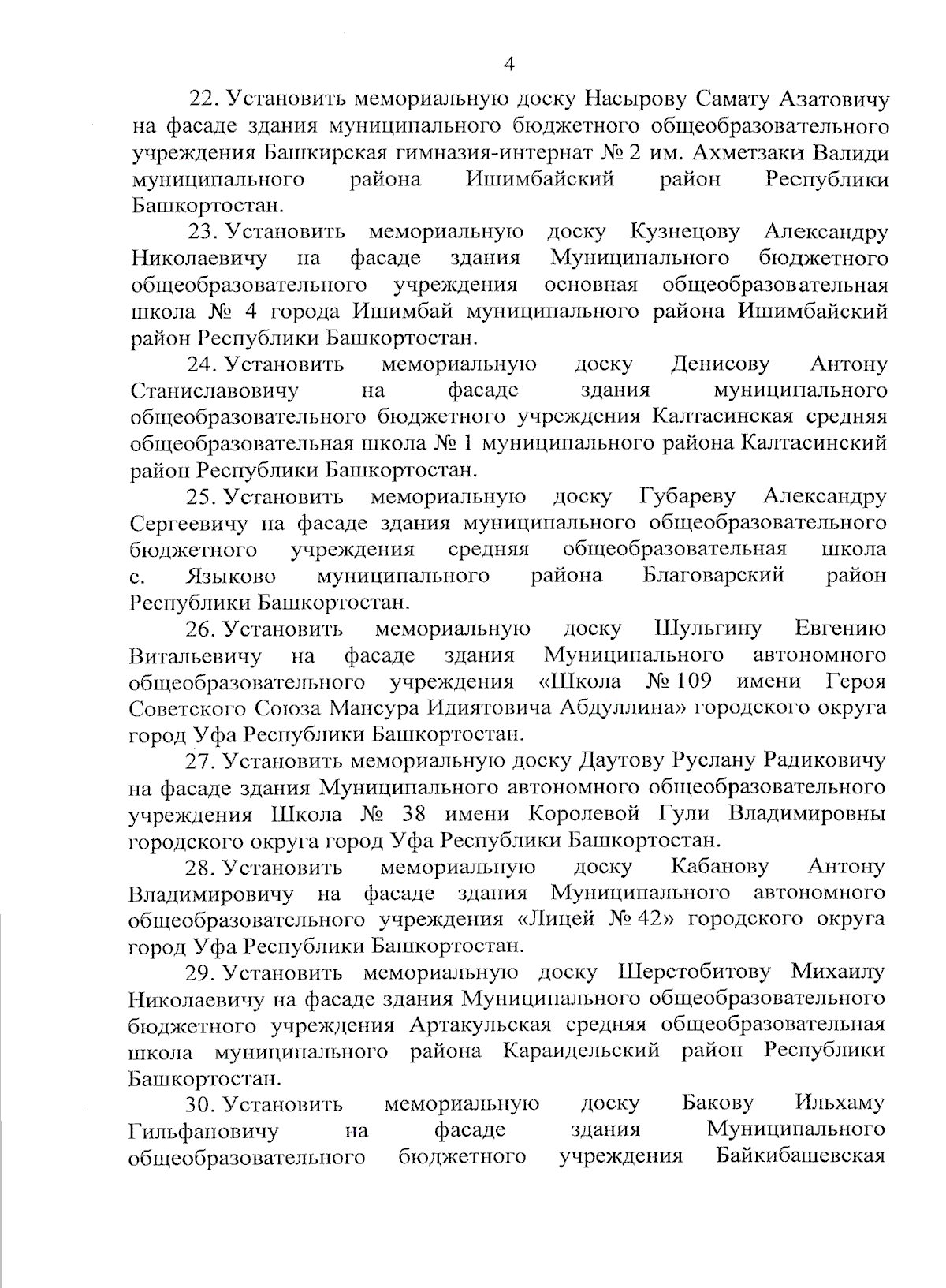 4

22. Установить мемориальную доску Насырову Самату Азатовичу на фасаде здания муниципального бюджетного общеобразовательного учреждения Башкирская гимназия-интернат № 2 им. Ахметзаки Валиди муниципального района Ишимбайский район Республики Башкортостан.

23. Установить мемориальную доску Кузнецову Александру Николаевичу на фасаде здания Муниципального бюджетного общеобразовательного учреждения основная общеобразовательная школа № 4 города Ишимбай муниципального района Ишимбайский район Республики Башкортостан.

24. Установить мемориальную доску Денисову Антону Станиславовичу на фасаде здания муниципального общеобразовательного бюджетного учреждения Калтасинская средняя общеобразовательная школа № 1 муниципального района Калтасинский район Республики Башкортостан.

25. Установить мемориальную доску Губареву Александру Сергеевичу на фасаде здания муниципального общеобразовательного бюджетного учреждения средняя общеобразовательная школа с. Языково муниципального района Благоварский район Республики Башкортостан.

26. Установить мемориальную доску Шульгину Евгению Витальевичу на фасаде здания Муниципального автономного общеобразовательного учреждения «Школа № 109 имени Героя Советского Союза Мансура Идиятовича Абдуллина» городского округа город Уфа Республики Башкортостан.

27. Установить мемориальную доску Даутову Руслану Радиковичу на фасаде здания Муниципального автономного общеобразовательного учреждения Школа № 38 имени Королевой Гули Владимировны городского округа город Уфа Республики Башкортостан.

28. Установить мемориальную доску Кабанову Антону Владимировичу на фасаде здания Муниципального автономного общеобразовательного учреждения «Лицей № 42» городского округа город Уфа Республики Башкортостан.

29. Установить мемориальную доску Шерстобитову Михаилу Николаевичу на фасаде здания Муниципального общеобразовательного бюджетного учреждения Артакульская средняя общеобразовательная школа муниципального района Караидельский район Республики Башкортостан.

30. Установить мемориальную доску Бакову Ильхаму Гильфановичу на фасаде здания Муниципального общеобразовательного бюджетного учреждения Байкибашевская